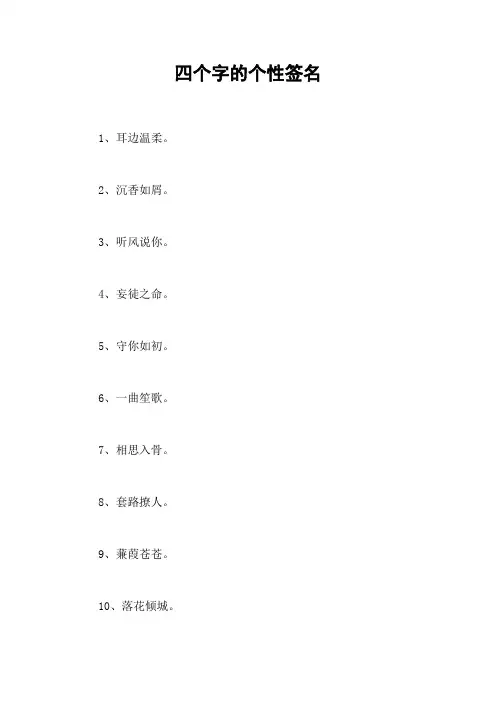 四个字的个性签名

1、耳边温柔。

2、沉香如屑。

3、听风说你。

4、妄徒之命。

5、守你如初。

6、一曲笙歌。

7、相思入骨。

8、套路撩人。

9、蒹葭苍苍。

10、落花倾城。